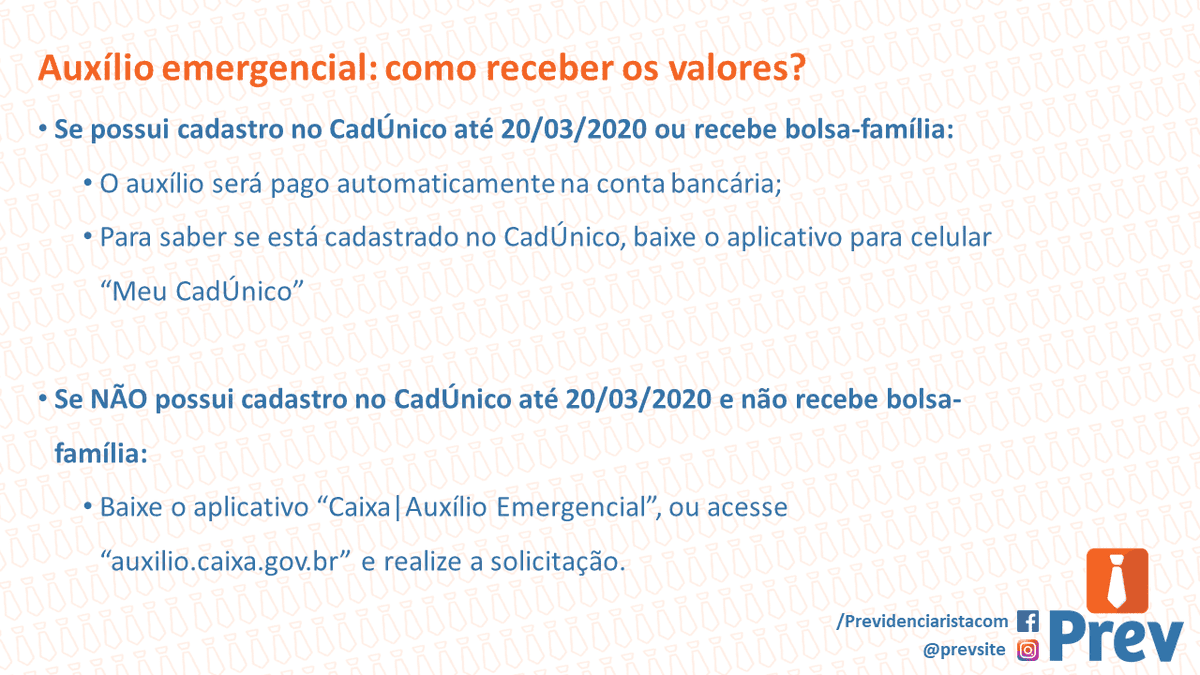 Auxílio emergencial: como receber os valores?

• Se possui cadastro no CadÚnico até 20/03/2020 ou recebe bolsa-família:

• O auxílio será pago automaticamente na conta bancária;

• Para saber se está cadastrado no CadÚnico, baixe o aplicativo para celular "Meu CadÚnico"

• Se NÃO possui cadastro no CadÚnico até 20/03/2020 e não recebe bolsa-família:

• Baixe o aplicativo "Caixa|Auxílio Emergencial", ou acesse "auxilio.caixa.gov.br" e realize a solicitação.

/Previdenciaristacom
@prevsite
Prev